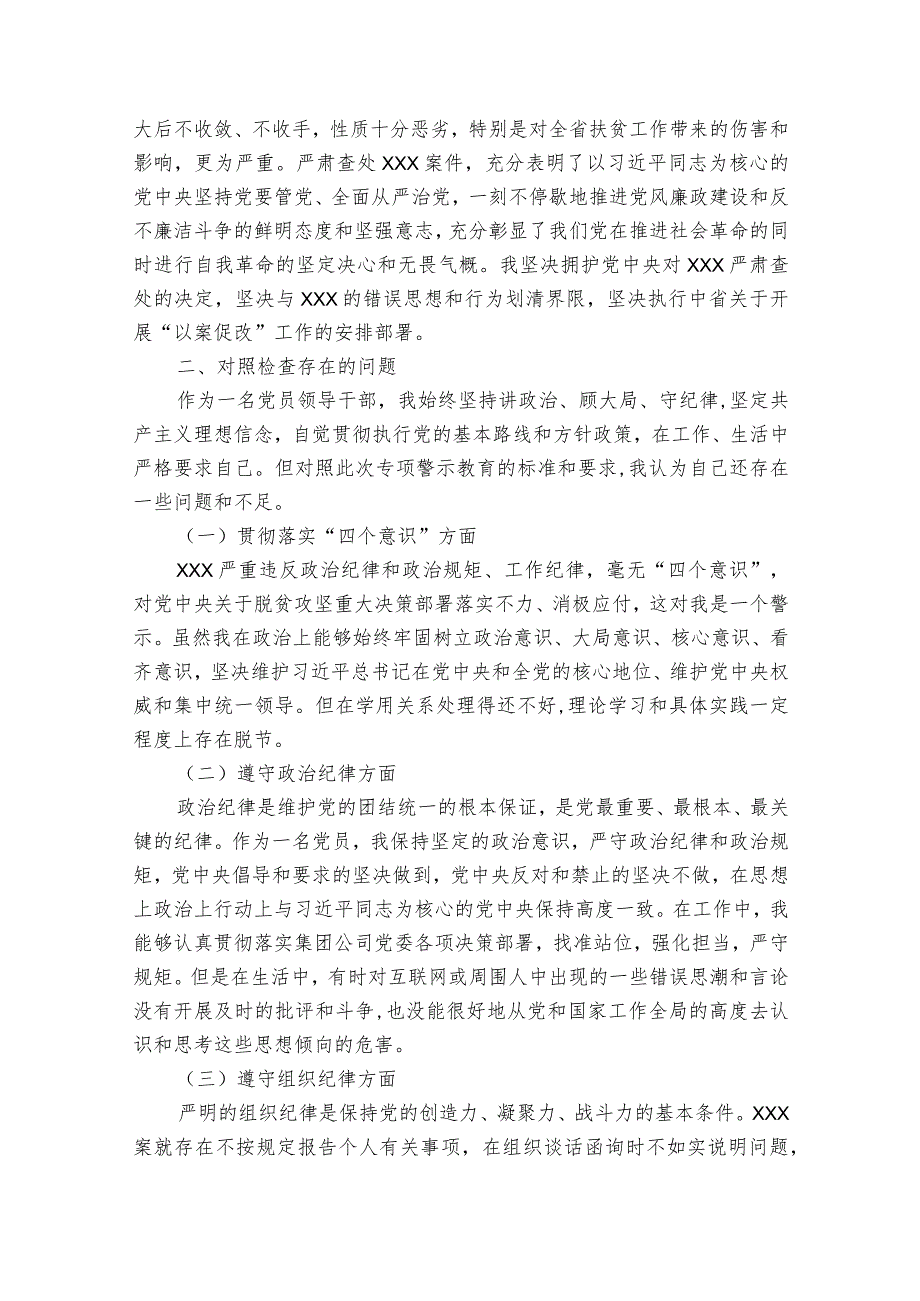 大后不收敛、不收手，性质十分恶劣，特别是对全省扶贫工作带来的伤害和影响，更为严重。严肃查处XXX案件，充分表明了以习近平同志为核心的党中央坚持党要管党、全面从严治党，一刻不停歇地推进党风廉政建设和反不廉洁斗争的鲜明态度和坚强意志，充分彰显了我们党在推进社会革命的同时进行自我革命的坚定决心和无畏气概。我坚决拥护党中央对XXX严肃查处的决定，坚决与XXX的错误思想和行为划清界限，坚决执行中省关于开展“以案促改”工作的安排部署。

二、对照检查存在的问题

作为一名党员领导干部，我始终坚持讲政治、顾大局、守纪律,坚定共产主义理想信念，自觉贯彻执行党的基本路线和方针政策，在工作、生活中严格要求自己。但对照此次专项警示教育的标准和要求,我认为自己还存在一些问题和不足。

（一）贯彻落实“四个意识”方面

XXX严重违反政治纪律和政治规矩、工作纪律，毫无“四个意识”，对党中央关于脱贫攻坚重大决策部署落实不力、消极应付，这对我是一个警示。虽然我在政治上能够始终牢固树立政治意识、大局意识、核心意识、看齐意识，坚决维护习近平总书记在党中央和全党的核心地位、维护党中央权威和集中统一领导。但在学用关系处理得还不好,理论学习和具体实践一定程度上存在脱节。

（二）遵守政治纪律方面

政治纪律是维护党的团结统一的根本保证，是党最重要、最根本、最关键的纪律。作为一名党员，我保持坚定的政治意识，严守政治纪律和政治规矩，党中央倡导和要求的坚决做到，党中央反对和禁止的坚决不做，在思想上政治上行动上与习近平同志为核心的党中央保持高度一致。在工作中，我能够认真贯彻落实集团公司党委各项决策部署，找准站位，强化担当，严守规矩。但是在生活中，有时对互联网或周围人中出现的一些错误思潮和言论没有开展及时的批评和斗争，也没能很好地从党和国家工作全局的高度去认识和思考这些思想倾向的危害。

（三）遵守组织纪律方面

严明的组织纪律是保持党的创造力、凝聚力、战斗力的基本条件。XXX案就存在不按规定报告个人有关事项，在组织谈话函询时不如实说明问题，